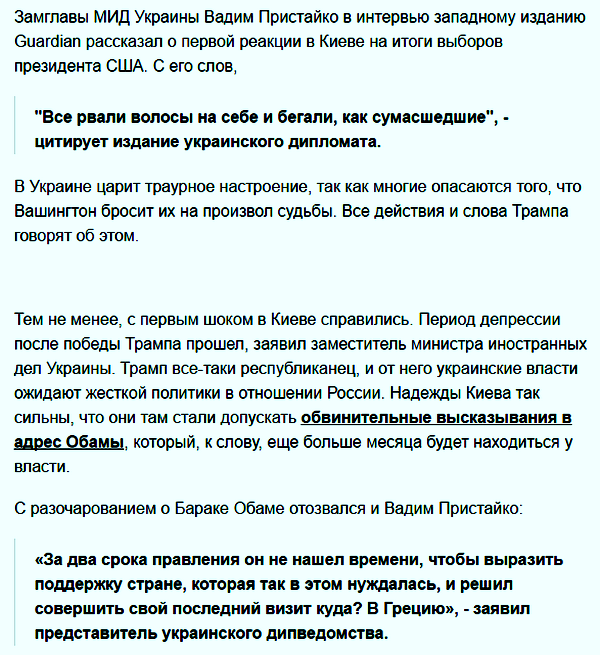 Замглавы МИД Украины Вадим Пристайко в интервью западному изданию Guardian рассказал о первой реакции в Киеве на итоги выборов президента США. С его слов,

"Все рвали волосы на себе и бегали, как сумасшедшие", - цитирует издание украинского дипломата.

В Украине царит траурное настроение, так как многие опасаются того, что Вашингтон бросит их на произвол судьбы. Все действия и слова Трампа говорят об этом.

Тем не менее, с первым шоком в Киеве справились. Период депрессии после победы Трампа прошел, заявил заместитель министра иностранных дел Украины. Трамп все-таки республиканец, и от него украинские власти ожидают жесткой политики в отношении России. Надежды Киева так сильны, что они там стали допускать обвинительные высказывания в адрес Обамы, который, к слову, еще больше месяца будет находиться у власти.

С разочарованием о Бараке Обаме отозвался и Вадим Пристайко:

«За два срока правления он не нашел времени, чтобы выразить поддержку стране, которая так в этом нуждалась, и решил совершить свой последний визит куда? В Грецию», - заявил представитель украинского дипведомства.